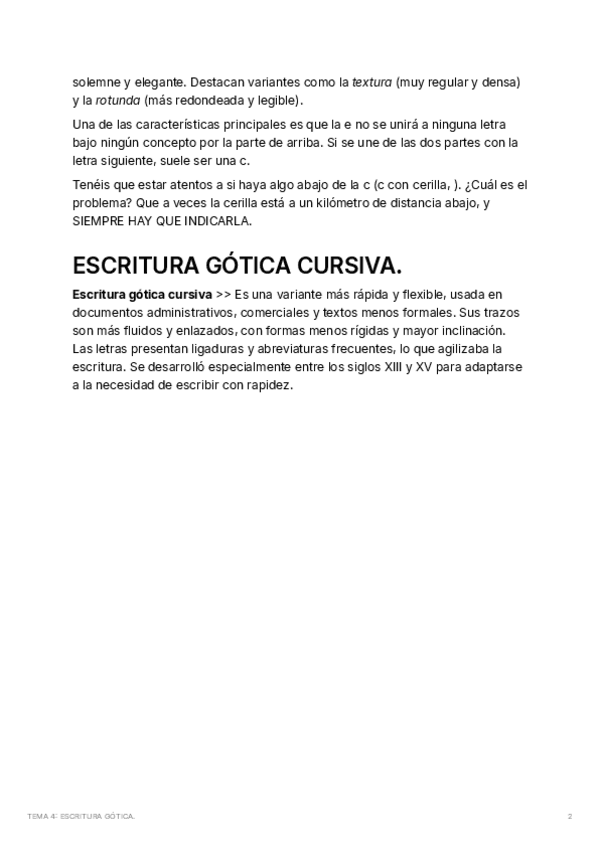 solemne y elegante. Destacan variantes como la textura (muy regular y densa) y la rotunda (más redondeada y legible).

Una de las características principales es que la e no se unirá a ninguna letra bajo ningún concepto por la parte de arriba. Si se une de las dos partes con la letra siguiente, suele ser una c.

Tenéis que estar atentos a si haya algo abajo de la c (c con cerilla, ). ¿Cuál es el problema? Que a veces la cerilla está a un kilómetro de distancia abajo, y SIEMPRE HAY QUE INDICARLA.

ESCRITURA GÓTICA CURSIVA.

Escritura gótica cursiva >> Es una variante más rápida y flexible, usada en documentos administrativos, comerciales y textos menos formales. Sus trazos son más fluidos y enlazados, con formas menos rígidas y mayor inclinación. Las letras presentan ligaduras y abreviaturas frecuentes, lo que agilizaba la escritura. Se desarrolló especialmente entre los siglos XIII y XV para adaptarse a la necesidad de escribir con rapidez.

TEMA 4: ESCRITURA GÓTICA.

2